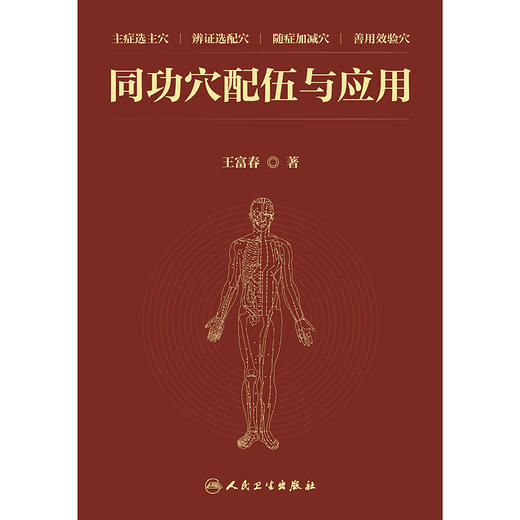 主症选主穴 | 辨证选配穴 | 随症加减穴 | 善用效验穴

同功穴配伍与应用

王富春 ◎ 著

人民卫生出版社